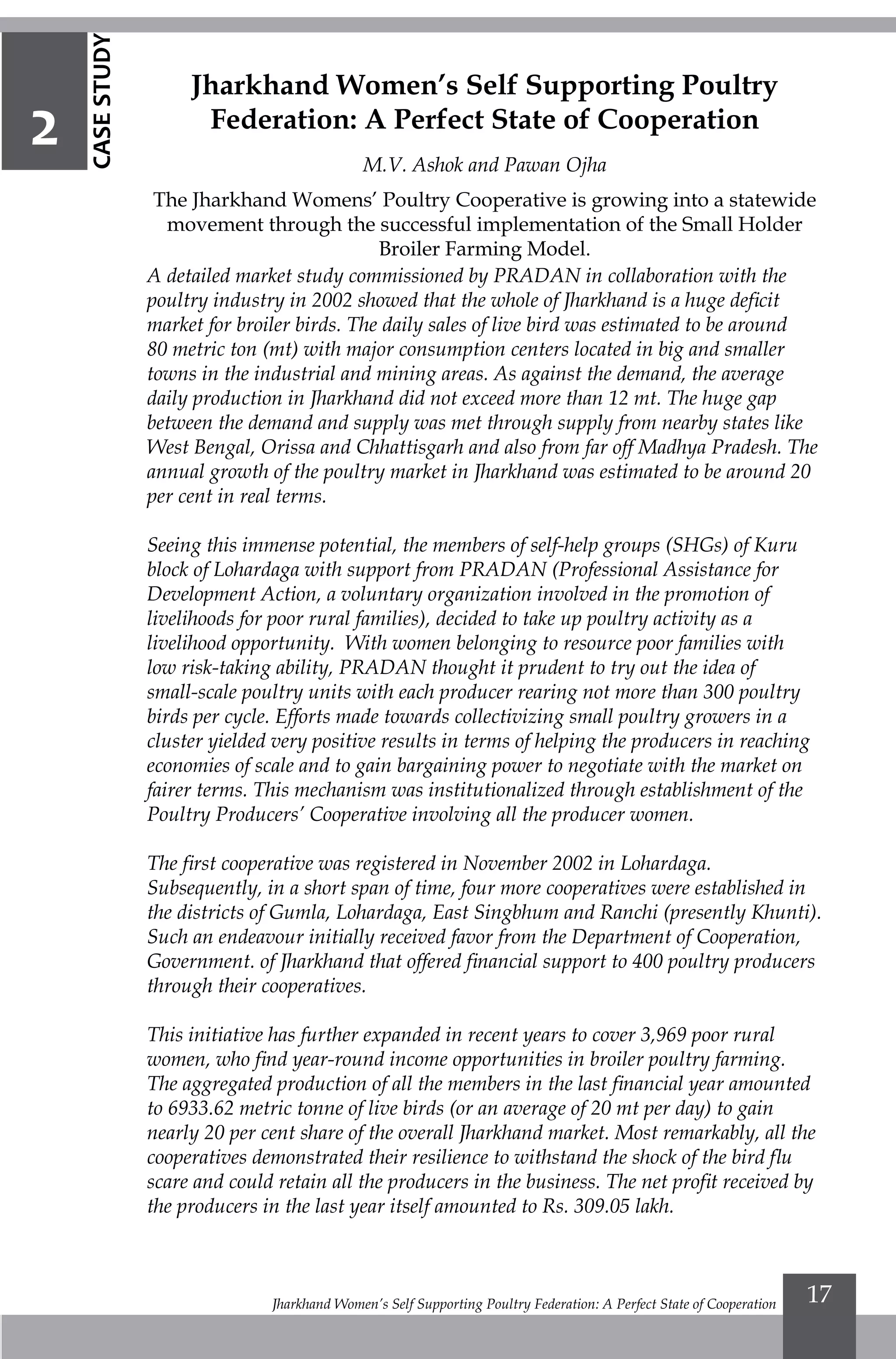 2 CASE STUDY

Jharkhand Women's Self Supporting Poultry Federation: A Perfect State of Cooperation

M.V. Ashok and Pawan Ojha

The Jharkhand Womens' Poultry Cooperative is growing into a statewide movement through the successful implementation of the Small Holder Broiler Farming Model.

A detailed market study commissioned by PRADAN in collaboration with the poultry industry in 2002 showed that the whole of Jharkhand is a huge deficit market for broiler birds. The daily sales of live bird was estimated to be around 80 metric ton (mt) with major consumption centers located in big and smaller towns in the industrial and mining areas. As against the demand, the average daily production in Jharkhand did not exceed more than 12 mt. The huge gap between the demand and supply was met through supply from nearby states like West Bengal, Orissa and Chhattisgarh and also from far off Madhya Pradesh. The annual growth of the poultry market in Jharkhand was estimated to be around 20 per cent in real terms.

Seeing this immense potential, the members of self-help groups (SHGs) of Kuru block of Lohardaga with support from PRADAN (Professional Assistance for Development Action, a voluntary organization involved in the promotion of livelihoods for poor rural families), decided to take up poultry activity as a livelihood opportunity. With women belonging to resource poor families with low risk-taking ability, PRADAN thought it prudent to try out the idea of small-scale poultry units with each producer rearing not more than 300 poultry birds per cycle. Efforts made towards collectivizing small poultry growers in a cluster yielded very positive results in terms of helping the producers in reaching economies of scale and to gain bargaining power to negotiate with the market on fairer terms. This mechanism was institutionalized through establishment of the Poultry Producers' Cooperative involving all the producer women.

The first cooperative was registered in November 2002 in Lohardaga. Subsequently, in a short span of time, four more cooperatives were established in the districts of Gumla, Lohardaga, East Singbhum and Ranchi (presently Khunti). Such an endeavour initially received favor from the Department of Cooperation, Government. of Jharkhand that offered financial support to 400 poultry producers through their cooperatives.

This initiative has further expanded in recent years to cover 3,969 poor rural women, who find year-round income opportunities in broiler poultry farming. The aggregated production of all the members in the last financial year amounted to 6933.62 metric tonne of live birds (or an average of 20 mt per day) to gain nearly 20 per cent share of the overall Jharkhand market. Most remarkably, all the cooperatives demonstrated their resilience to withstand the shock of the bird flu scare and could retain all the producers in the business. The net profit received by the producers in the last year itself amounted to Rs. 309.05 lakh.

Jharkhand Women's Self Supporting Poultry Federation: A Perfect State of Cooperation 17